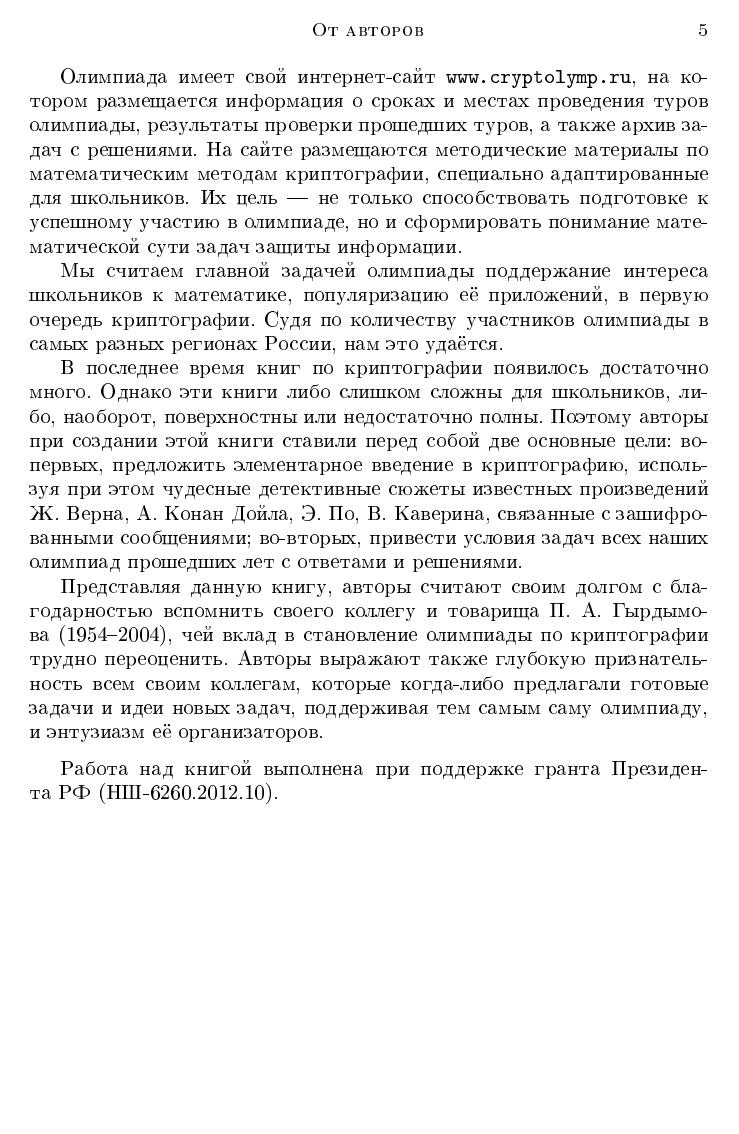 От авторов 5

Олимпиада имеет свой интернет-сайт www.cryptolymp.ru, на котором размещается информация о сроках и местах проведения туров олимпиады, результаты проверки прошедших туров, а также архив задач с решениями. На сайте размещаются методические материалы по математическим методам криптографии, специально адаптированные для школьников. Их цель — не только способствовать подготовке к успешному участию в олимпиаде, но и сформировать понимание математической сути задач защиты информации.

Мы считаем главной задачей олимпиады поддержание интереса школьников к математике, популяризацию её приложений, в первую очередь криптографии. Судя по количеству участников олимпиады в самых разных регионах России, нам это удаётся.

В последнее время книг по криптографии появилось достаточно много. Однако эти книги либо слишком сложны для школьников, либо, наоборот, поверхностны или недостаточно полны. Поэтому авторы при создании этой книги ставили перед собой две основные цели: во-первых, предложить элементарное введение в криптографию, используя при этом чудесные детективные сюжеты известных произведений Ж. Верна, А. Конан Дойла, Э. По, В. Каверина, связанные с зашифрованными сообщениями; во-вторых, привести условия задач всех наших олимпиад прошедших лет с ответами и решениями.

Представляя данную книгу, авторы считают своим долгом с благодарностью вспомнить своего коллегу и товарища П. А. Гырдымова (1954–2004), чей вклад в становление олимпиады по криптографии трудно переоценить. Авторы выражают также глубокую признательность всем своим коллегам, которые когда-либо предлагали готовые задачи и идеи новых задач, поддерживая тем самым саму олимпиаду, и энтузиазм её организаторов.

Работа над книгой выполнена при поддержке гранта Президента РФ (НШ-6260.2012.10).